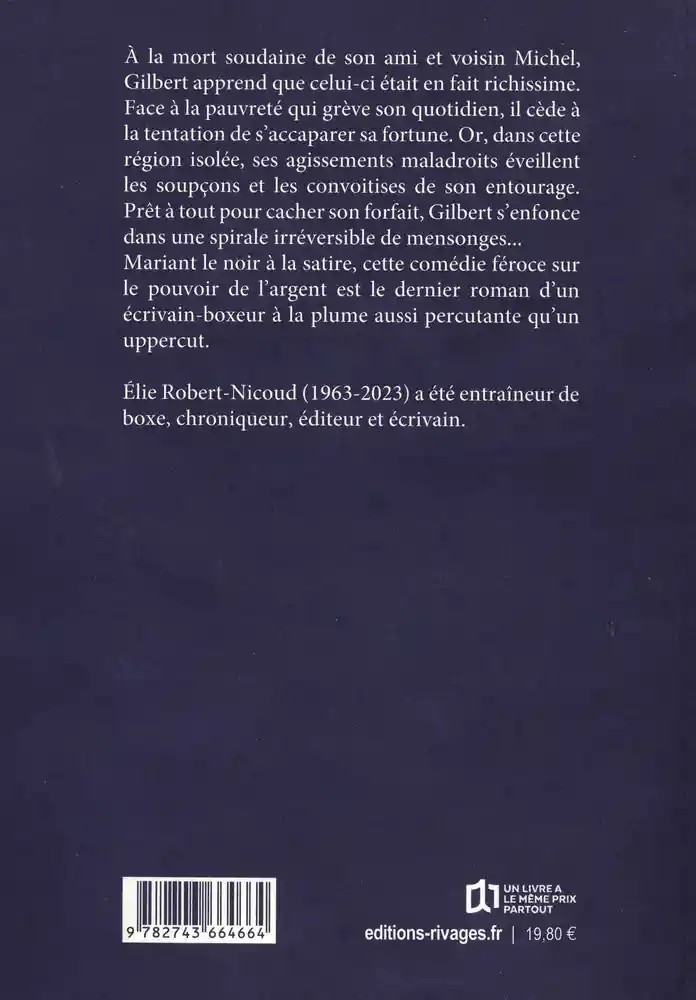 À la mort soudaine de son ami et voisin Michel, Gilbert apprend que celui-ci était en fait richissime. Face à la pauvreté qui grève son quotidien, il cède à la tentation de s'accaparer sa fortune. Or, dans cette région isolée, ses agissements maladroits éveillent les soupçons et les convoitises de son entourage. Prêt à tout pour cacher son forfait, Gilbert s'enfonce dans une spirale irréversible de mensonges...
Mariant le noir à la satire, cette comédie féroce sur le pouvoir de l'argent est le dernier roman d'un écrivain-boxeur à la plume aussi percutante qu'un uppercut.

Élie Robert-Nicoud (1963-2023) a été entraîneur de boxe, chroniqueur, éditeur et écrivain.

9 782743 664664

UN LIVRE A LE MÊME PRIX PARTOUT

editions-rivages.fr | 19,80 €